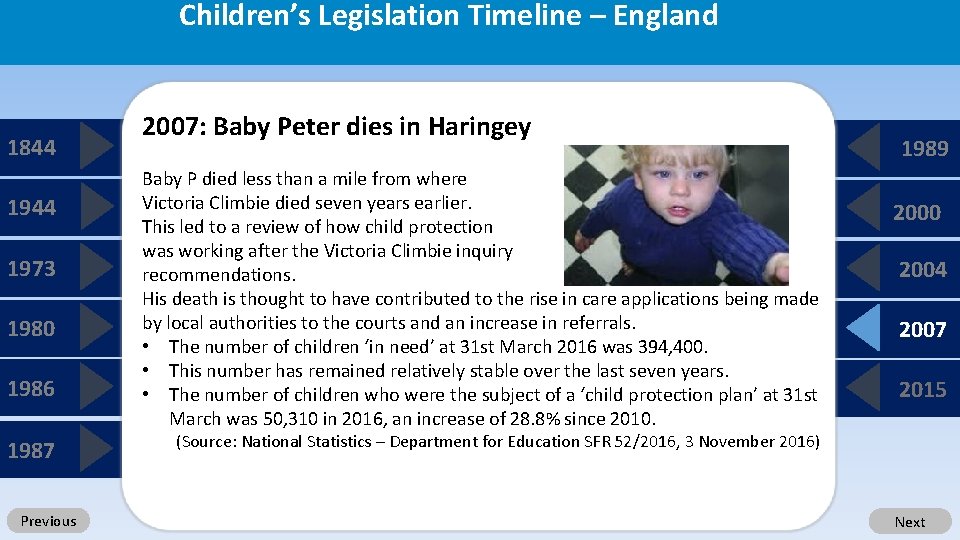 Children's Legislation Timeline – England

1844

1944

1973

1980

1986

1987

2007: Baby Peter dies in Haringey

Baby P died less than a mile from where Victoria Climbie died seven years earlier. This led to a review of how child protection was working after the Victoria Climbie inquiry recommendations.

His death is thought to have contributed to the rise in care applications being made by local authorities to the courts and an increase in referrals.

• The number of children 'in need' at 31st March 2016 was 394,400.
• This number has remained relatively stable over the last seven years.
• The number of children who were the subject of a 'child protection plan' at 31st March was 50,310 in 2016, an increase of 28.8% since 2010.

(Source: National Statistics – Department for Education SFR 52/2016, 3 November 2016)

1989

2000

2004

2007

2015

Previous

Next